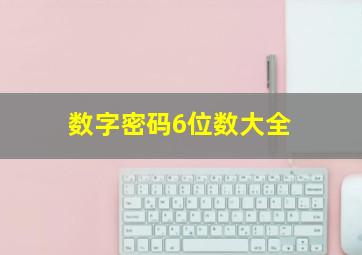 数字密码6位数大全